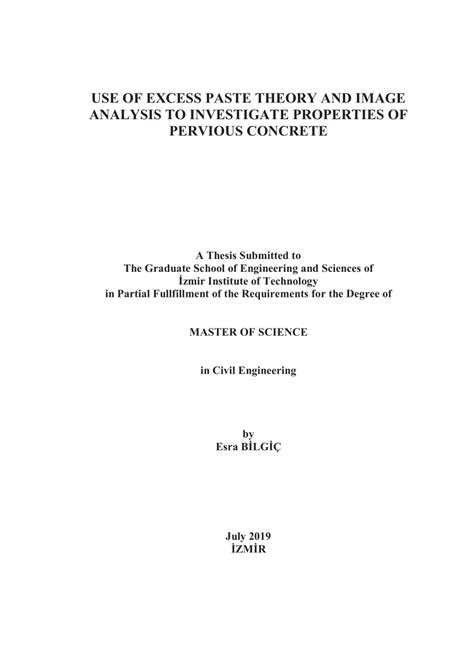 USE OF EXCESS PASTE THEORY AND IMAGE ANALYSIS TO INVESTIGATE PROPERTIES OF PERVIOUS CONCRETE

A Thesis Submitted to
The Graduate School of Engineering and Sciences of
İzmir Institute of Technology
in Partial Fullfillment of the Requirements for the Degree of

MASTER OF SCIENCE

in Civil Engineering

by
Esra BİLGİÇ

July 2019
İZMİR